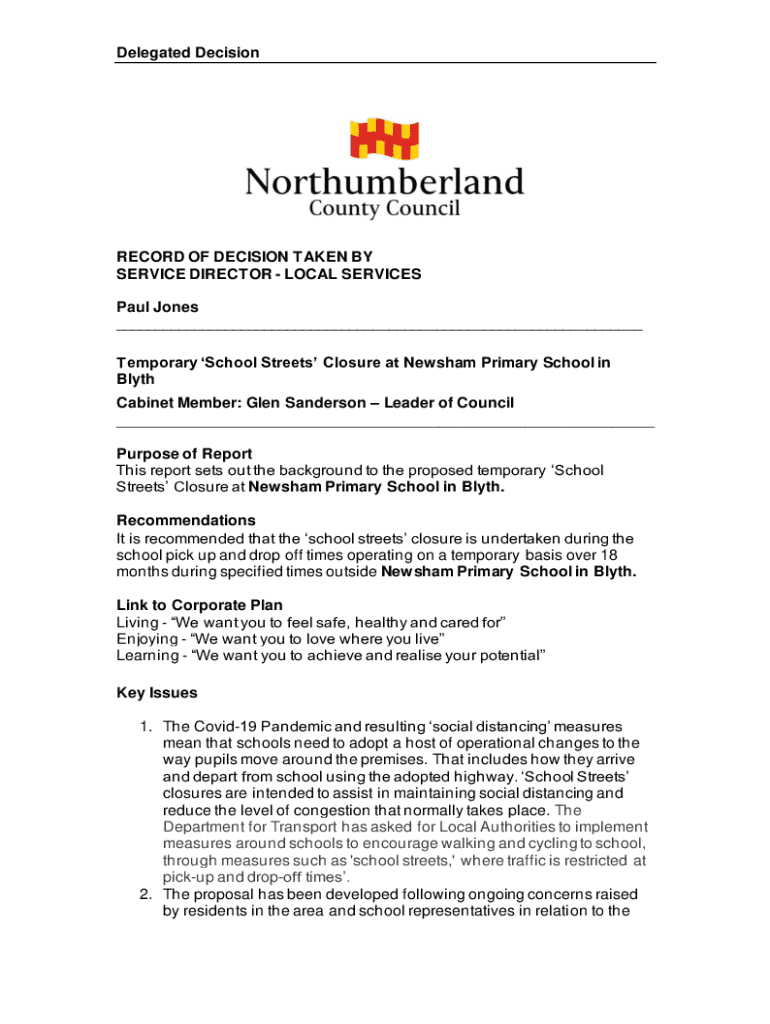 Delegated Decision

Northumberland
County Council

RECORD OF DECISION TAKEN BY
SERVICE DIRECTOR - LOCAL SERVICES

Paul Jones

Temporary ‘School Streets’ Closure at Newsham Primary School in Blyth

Cabinet Member: Glen Sanderson – Leader of Council

Purpose of Report
This report sets out the background to the proposed temporary ‘School Streets’ Closure at Newsham Primary School in Blyth.

Recommendations
It is recommended that the ‘school streets’ closure is undertaken during the school pick up and drop off times operating on a temporary basis over 18 months during specified times outside Newsham Primary School in Blyth.

Link to Corporate Plan
Living - “We want you to feel safe, healthy and cared for”
Enjoying - “We want you to love where you live”
Learning - “We want you to achieve and realise your potential”

Key Issues

1. The Covid-19 Pandemic and resulting ‘social distancing’ measures mean that schools need to adopt a host of operational changes to the way pupils move around the premises. That includes how they arrive and depart from school using the adopted highway. ‘School Streets’ closures are intended to assist in maintaining social distancing and reduce the level of congestion that normally takes place. The Department for Transport has asked for Local Authorities to implement measures around schools to encourage walking and cycling to school, through measures such as 'school streets,' where traffic is restricted at pick-up and drop-off times’.
2. The proposal has been developed following ongoing concerns raised by residents in the area and school representatives in relation to the